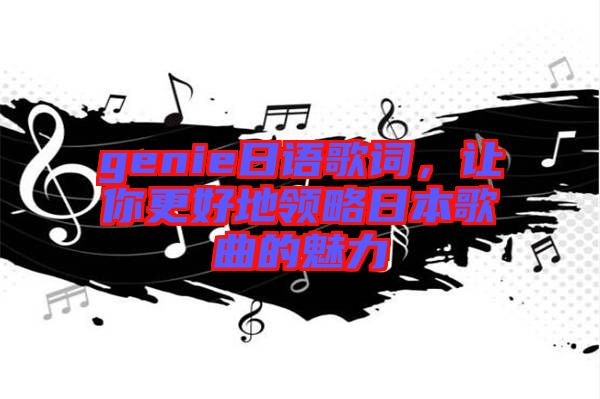 genie日语歌词，让你更好地领略日本歌曲的魅力